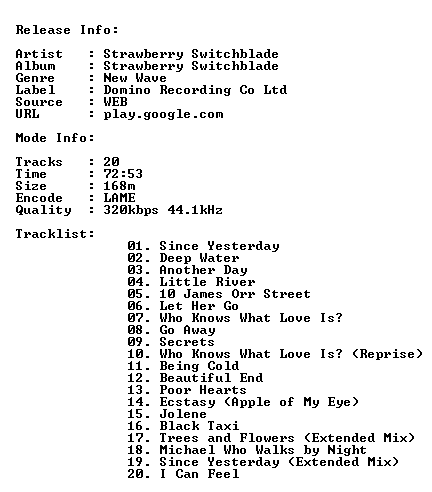 Release Info:

Artist : Strawberry Switchblade
Album : Strawberry Switchblade
Genre : New Wave
Label : Domino Recording Co Ltd
Source : WEB
URL : play.google.com

Mode Info:

Tracks : 20
Time : 72:53
Size : 168m
Encode : LAME
Quality : 320kbps 44.1kHz

Tracklist:
01. Since Yesterday
02. Deep Water
03. Another Day
04. Little River
05. 10 James Orr Street
06. Let Her Go
07. Who Knows What Love Is?
08. Go Away
09. Secrets
10. Who Knows What Love Is? (Reprise)
11. Being Cold
12. Beautiful End
13. Poor Hearts
14. Ecstasy (Apple of My Eye)
15. Jolene
16. Black Taxi
17. Trees and Flowers (Extended Mix)
18. Michael Who Walks by Night
19. Since Yesterday (Extended Mix)
20. I Can Feel